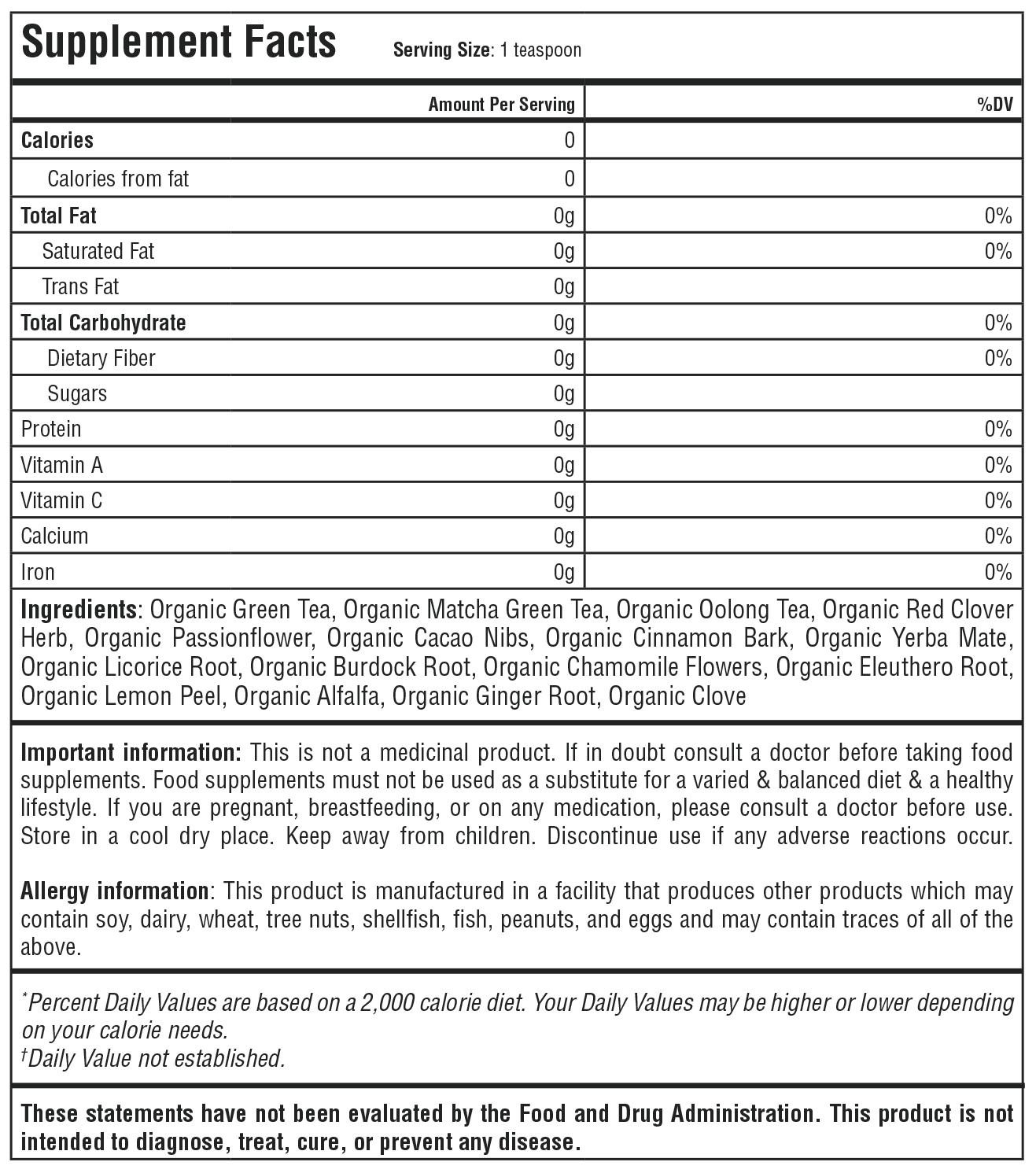 Supplement Facts Serving Size: 1 teaspoon

| | Amount Per Serving | %DV |
|---|---|---|
| Calories | 0 | |
| Calories from fat | 0 | |
| Total Fat | 0g | 0% |
| Saturated Fat | 0g | 0% |
| Trans Fat | 0g | |
| Total Carbohydrate | 0g | 0% |
| Dietary Fiber | 0g | 0% |
| Sugars | 0g | |
| Protein | 0g | 0% |
| Vitamin A | 0g | 0% |
| Vitamin C | 0g | 0% |
| Calcium | 0g | 0% |
| Iron | 0g | 0% |

Ingredients: Organic Green Tea, Organic Matcha Green Tea, Organic Oolong Tea, Organic Red Clover Herb, Organic Passionflower, Organic Cacao Nibs, Organic Cinnamon Bark, Organic Yerba Mate, Organic Licorice Root, Organic Burdock Root, Organic Chamomile Flowers, Organic Eleuthero Root, Organic Lemon Peel, Organic Alfalfa, Organic Ginger Root, Organic Clove

Important information: This is not a medicinal product. If in doubt consult a doctor before taking food supplements. Food supplements must not be used as a substitute for a varied & balanced diet & a healthy lifestyle. If you are pregnant, breastfeeding, or on any medication, please consult a doctor before use. Store in a cool dry place. Keep away from children. Discontinue use if any adverse reactions occur.

Allergy information: This product is manufactured in a facility that produces other products which may contain soy, dairy, wheat, tree nuts, shellfish, fish, peanuts, and eggs and may contain traces of all of the above.

*Percent Daily Values are based on a 2,000 calorie diet. Your Daily Values may be higher or lower depending on your calorie needs.
†Daily Value not established.

These statements have not been evaluated by the Food and Drug Administration. This product is not intended to diagnose, treat, cure, or prevent any disease.